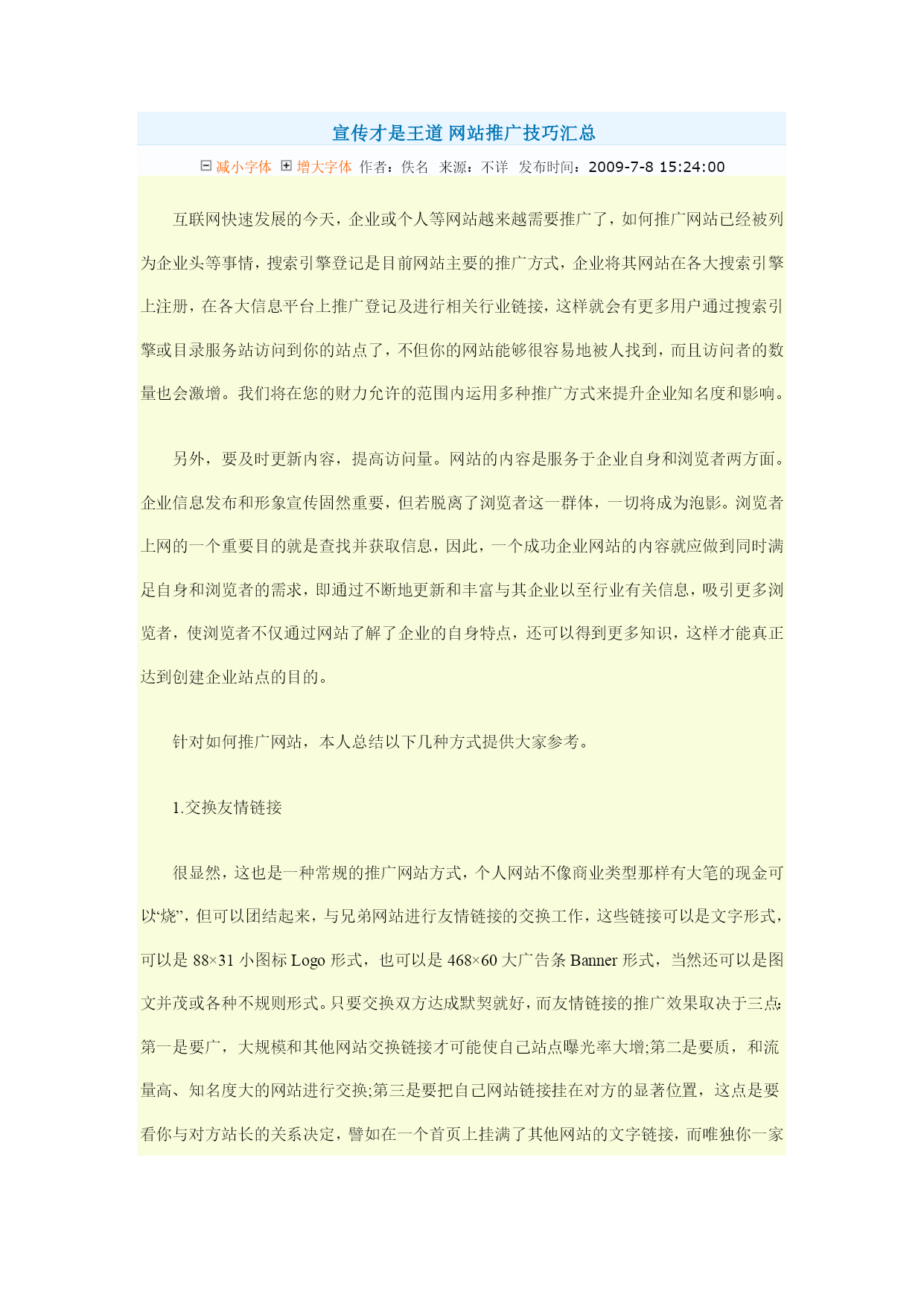 宣传才是王道 网站推广技巧汇总

减小字体 增大字体 作者：佚名 来源：不详 发布时间：2009-7-8 15:24:00

互联网快速发展的今天，企业或个人等网站越来越需要推广了，如何推广网站已经被列为企业头等事情，搜索引擎登记是目前网站主要的推广方式，企业将其网站在各大搜索引擎上注册，在各大信息平台上推广登记及进行相关行业链接，这样就会有更多用户通过搜索引擎或目录服务站访问到你的站点了，不但你的网站能够很容易地被人找到，而且访问者的数量也会激增。我们将在您的财力允许的范围内运用多种推广方式来提升企业知名度和影响。

另外，要及时更新内容，提高访问量。网站的内容是服务于企业自身和浏览者两方面。企业信息发布和形象宣传固然重要，但若脱离了浏览者这一群体，一切将成为泡影。浏览者上网的一个重要目的就是查找并获取信息，因此，一个成功企业网站的内容就应做到同时满足自身和浏览者的需求，即通过不断地更新和丰富与其企业以至行业有关信息，吸引更多浏览者，使浏览者不仅通过网站了解了企业的自身特点，还可以得到更多知识，这样才能真正达到创建企业站点的目的。

针对如何推广网站，本人总结以下几种方式提供大家参考。

1.交换友情链接

很显然，这也是一种常规的推广网站方式，个人网站不像商业类型那样有大笔的现金可以“烧”，但可以团结起来，与兄弟网站进行友情链接的交换工作，这些链接可以是文字形式，可以是 88×31 小图标 Logo 形式，也可以是 468×60 大广告条 Banner 形式，当然还可以是图文并茂或各种不规则形式。只要交换双方达成默契就好，而友情链接的推广效果取决于三点：第一是要广，大规模和其他网站交换链接才可能使自己站点曝光率大增;第二是要质，和流量高、知名度大的网站进行交换;第三是要把自己网站链接挂在对方的显著位置，这点是要看你与对方站长的关系决定，譬如在一个首页上挂满了其他网站的文字链接，而唯独你一家